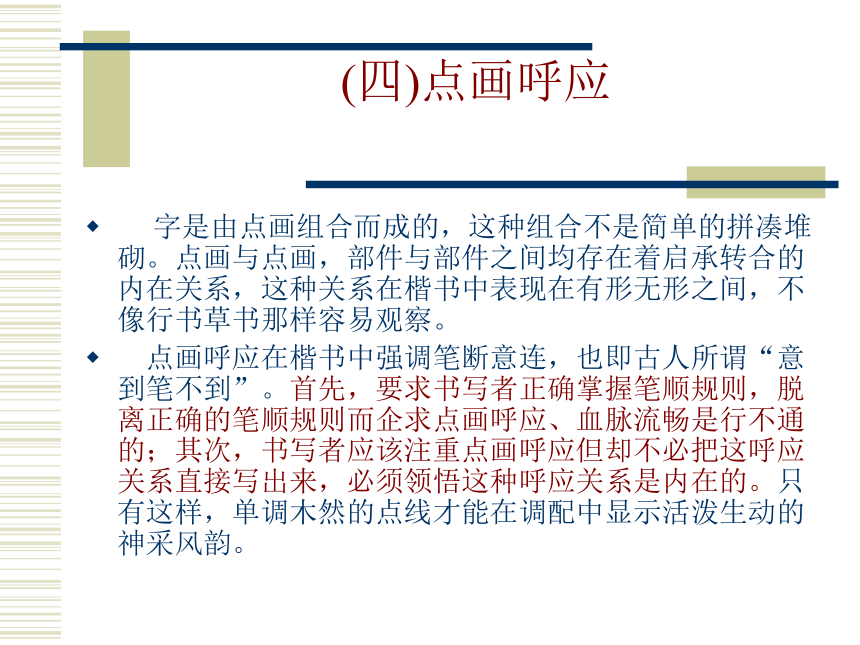 (四)点画呼应

◆ 字是由点画组合而成的，这种组合不是简单的拼凑堆砌。点画与点画，部件与部件之间均存在着启承转合的内在关系，这种关系在楷书中表现在有形无形之间，不像行书草书那样容易观察。

◆ 点画呼应在楷书中强调笔断意连，也即古人所谓“意到笔不到”。首先，要求书写者正确掌握笔顺规则，脱离正确的笔顺规则而企求点画呼应、血脉流畅是行不通的；其次，书写者应该注重点画呼应但却不必把这呼应关系直接写出来，必须领悟这种呼应关系是内在的。只有这样，单调木然的点线才能在调配中显示活泼生动的神采风韵。